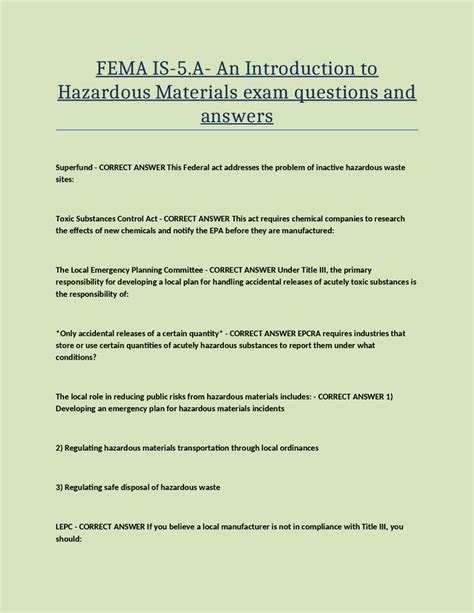 FEMA IS-5.A- An Introduction to Hazardous Materials exam questions and answers

Superfund - CORRECT ANSWER This Federal act addresses the problem of inactive hazardous waste sites:

Toxic Substances Control Act - CORRECT ANSWER This act requires chemical companies to research the effects of new chemicals and notify the EPA before they are manufactured:

The Local Emergency Planning Committee - CORRECT ANSWER Under Title III, the primary responsibility for developing a local plan for handling accidental releases of acutely toxic substances is the responsibility of:

*Only accidental releases of a certain quantity* - CORRECT ANSWER EPCRA requires industries that store or use certain quantities of acutely hazardous substances to report them under what conditions?

The local role in reducing public risks from hazardous materials includes: - CORRECT ANSWER 1) Developing an emergency plan for hazardous materials incidents

2) Regulating hazardous materials transportation through local ordinances

3) Regulating safe disposal of hazardous waste

LEPC - CORRECT ANSWER If you believe a local manufacturer is not in compliance with Title III, you should: